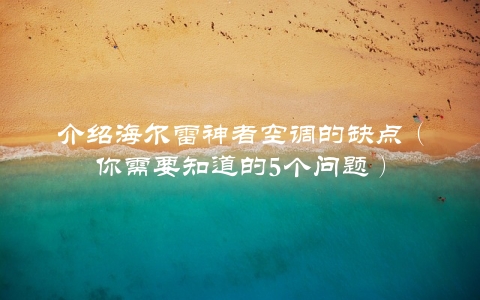 介绍海尔雷神者空调的缺点（你需要知道的5个问题）